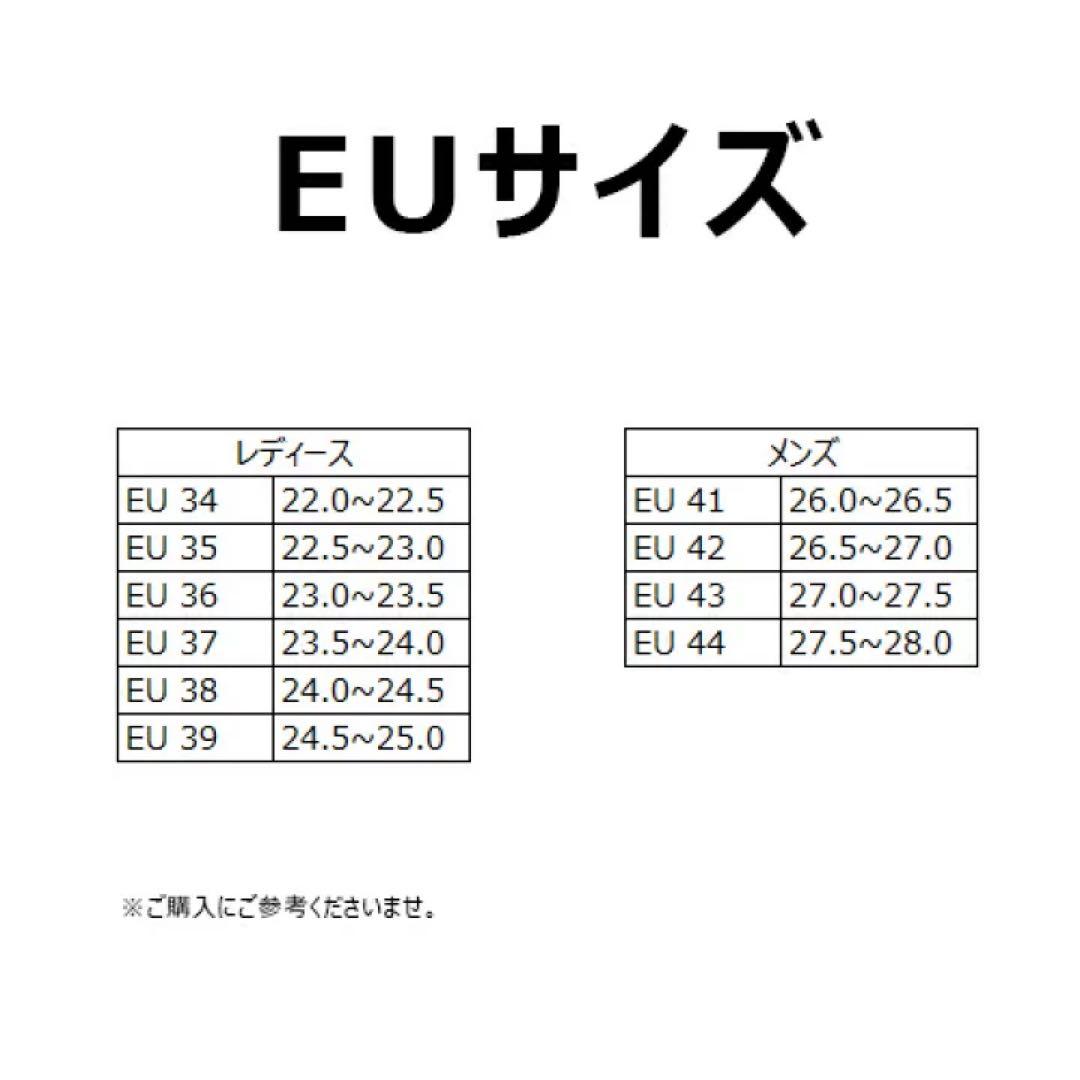 EUサイズ

| レディース | |
|---|---|
| EU 34 | 22.0~22.5 |
| EU 35 | 22.5~23.0 |
| EU 36 | 23.0~23.5 |
| EU 37 | 23.5~24.0 |
| EU 38 | 24.0~24.5 |
| EU 39 | 24.5~25.0 |

| メンズ | |
|---|---|
| EU 41 | 26.0~26.5 |
| EU 42 | 26.5~27.0 |
| EU 43 | 27.0~27.5 |
| EU 44 | 27.5~28.0 |

※ご購入にご参考くださいませ。